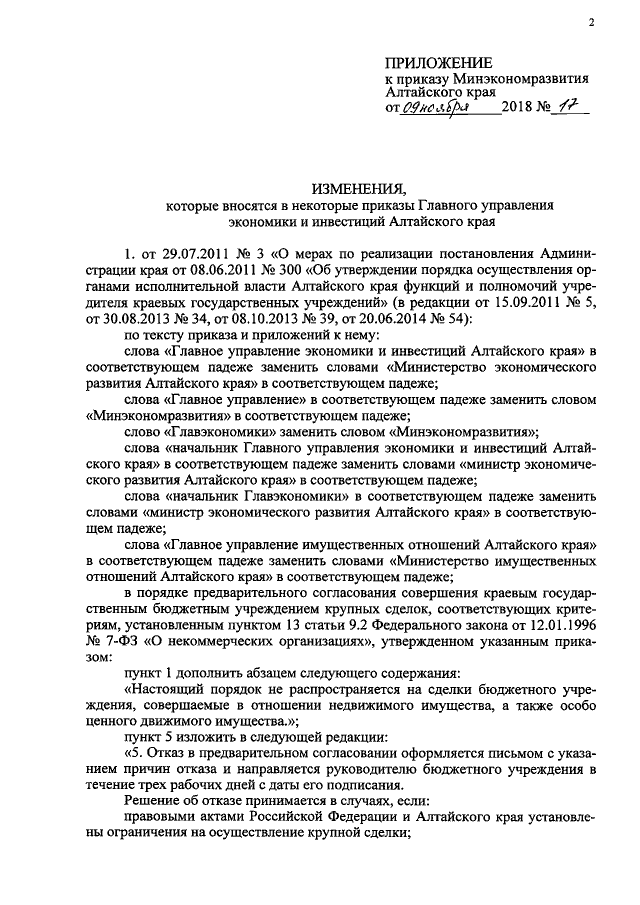 2

ПРИЛОЖЕНИЕ
к приказу Минэкономразвития Алтайского края
от 09 ноября 2018 № 17

ИЗМЕНЕНИЯ,
которые вносятся в некоторые приказы Главного управления экономики и инвестиций Алтайского края

1. от 29.07.2011 № 3 «О мерах по реализации постановления Администрации края от 08.06.2011 № 300 «Об утверждении порядка осуществления органами исполнительной власти Алтайского края функций и полномочий учредителя краевых государственных учреждений» (в редакции от 15.09.2011 № 5, от 30.08.2013 № 34, от 08.10.2013 № 39, от 20.06.2014 № 54):

по тексту приказа и приложений к нему:

слова «Главное управление экономики и инвестиций Алтайского края» в соответствующем падеже заменить словами «Министерство экономического развития Алтайского края» в соответствующем падеже;

слова «Главное управление» в соответствующем падеже заменить словом «Минэкономразвития» в соответствующем падеже;

слово «Главэкономики» заменить словом «Минэкономразвития»;

слова «начальник Главного управления экономики и инвестиций Алтайского края» в соответствующем падеже заменить словами «министр экономического развития Алтайского края» в соответствующем падеже;

слова «начальник Главэкономики» в соответствующем падеже заменить словами «министр экономического развития Алтайского края» в соответствующем падеже;

слова «Главное управление имущественных отношений Алтайского края» в соответствующем падеже заменить словами «Министерство имущественных отношений Алтайского края» в соответствующем падеже;

в порядке предварительного согласования совершения краевым государственным бюджетным учреждением крупных сделок, соответствующих критериям, установленным пунктом 13 статьи 9.2 Федерального закона от 12.01.1996 № 7-ФЗ «О некоммерческих организациях», утвержденном указанным приказом:

пункт 1 дополнить абзацем следующего содержания:

«Настоящий порядок не распространяется на сделки бюджетного учреждения, совершаемые в отношении недвижимого имущества, а также особо ценного движимого имущества.»;

пункт 5 изложить в следующей редакции:

«5. Отказ в предварительном согласовании оформляется письмом с указанием причин отказа и направляется руководителю бюджетного учреждения в течение трех рабочих дней с даты его подписания.

Решение об отказе принимается в случаях, если:

правовыми актами Российской Федерации и Алтайского края установлены ограничения на осуществление крупной сделки;